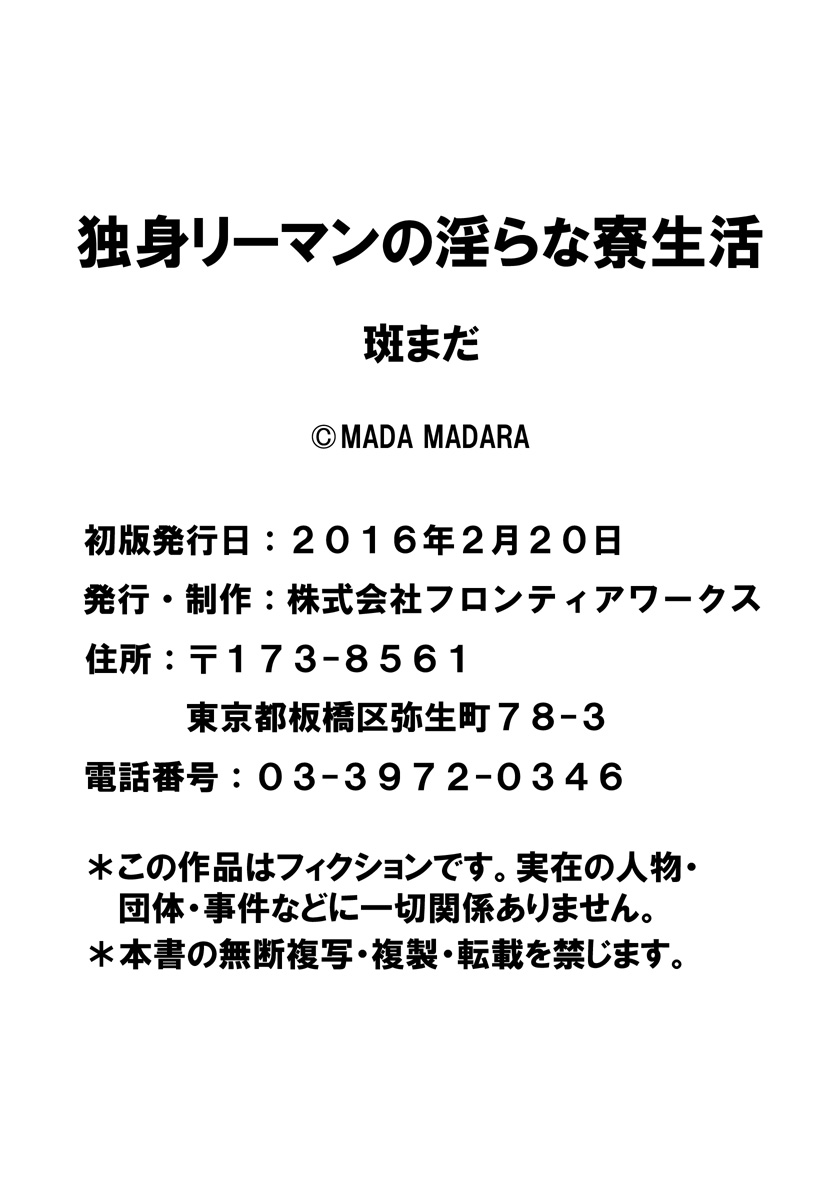 独身リーマンの淫らな寮生活

斑まだ

©MADA MADARA

初版発行日：２０１６年２月２０日

発行・制作：株式会社フロンティアワークス

住所：〒１７３-８５６１
東京都板橋区弥生町７８-３

電話番号：０３-３９７２-０３４６

＊この作品はフィクションです。実在の人物・団体・事件などに一切関係ありません。

＊本書の無断複写・複製・転載を禁じます。